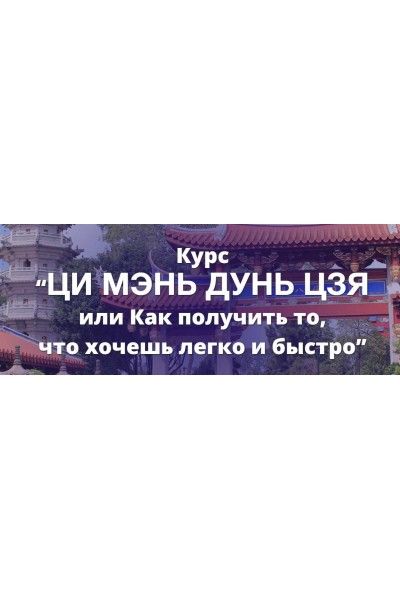 Курс
“ЦИ МЭНЬ ДУНЬ ЦЗЯ
или Как получить то,
что хочешь легко и быстро”